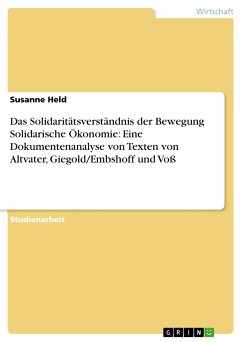 Wirtschaft

Susanne Held

Das Solidaritätsverständnis der Bewegung Solidarische Ökonomie: Eine Dokumentenanalyse von Texten von Altvater, Giegold/Embshoff und Voß

Studienarbeit

GRIN